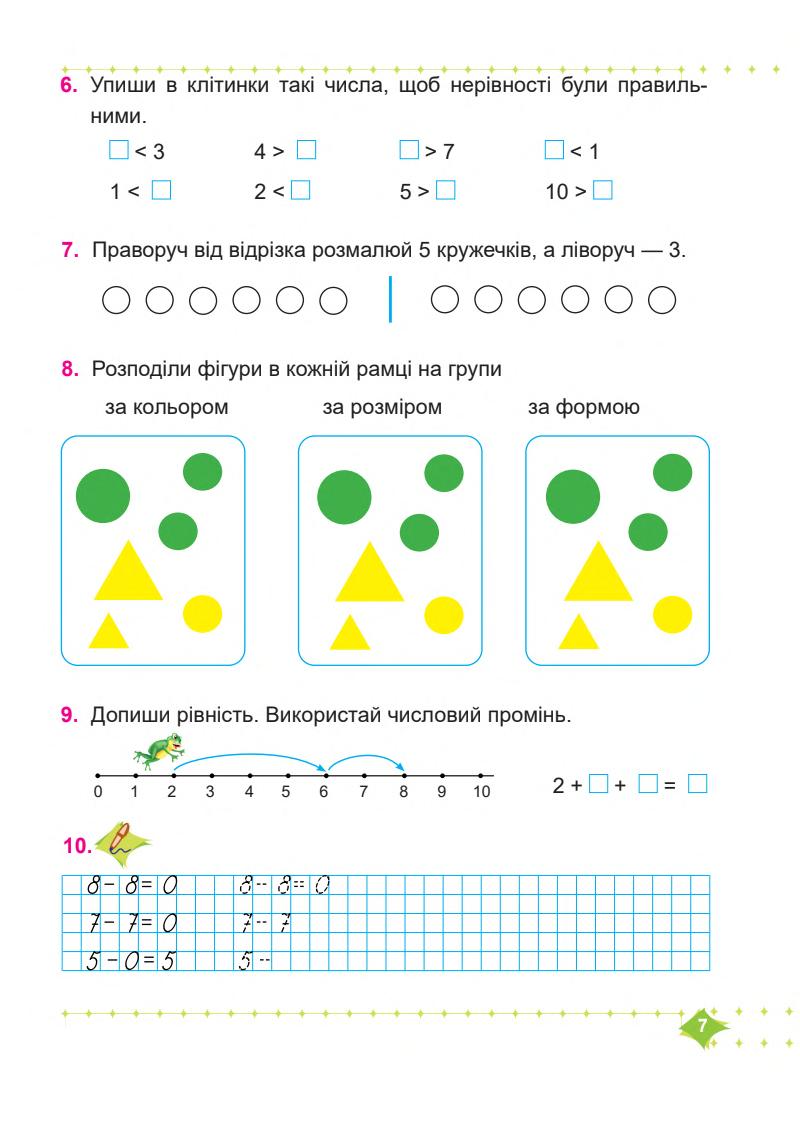 6. Упиши в клітинки такі числа, щоб нерівності були правильними.

$\square < 3$ $4 > \square$ $\square > 7$ $\square < 1$

$1 < \square$ $2 < \square$ $5 > \square$ $10 > \square$

7. Праворуч від відрізка розмалюй 5 кружечків, а ліворуч — 3.

8. Розподіли фігури в кожній рамці на групи

за кольором за розміром за формою

9. Допиши рівність. Використай числовий промінь.

0 1 2 3 4 5 6 7 8 9 10

$2 + \square + \square = \square$

10.

$8 - 8 = 0$ $8 - 8 = 0$

$7 - 7 = 0$ $7 - 7$

$5 - 0 = 5$ $5 -$

7